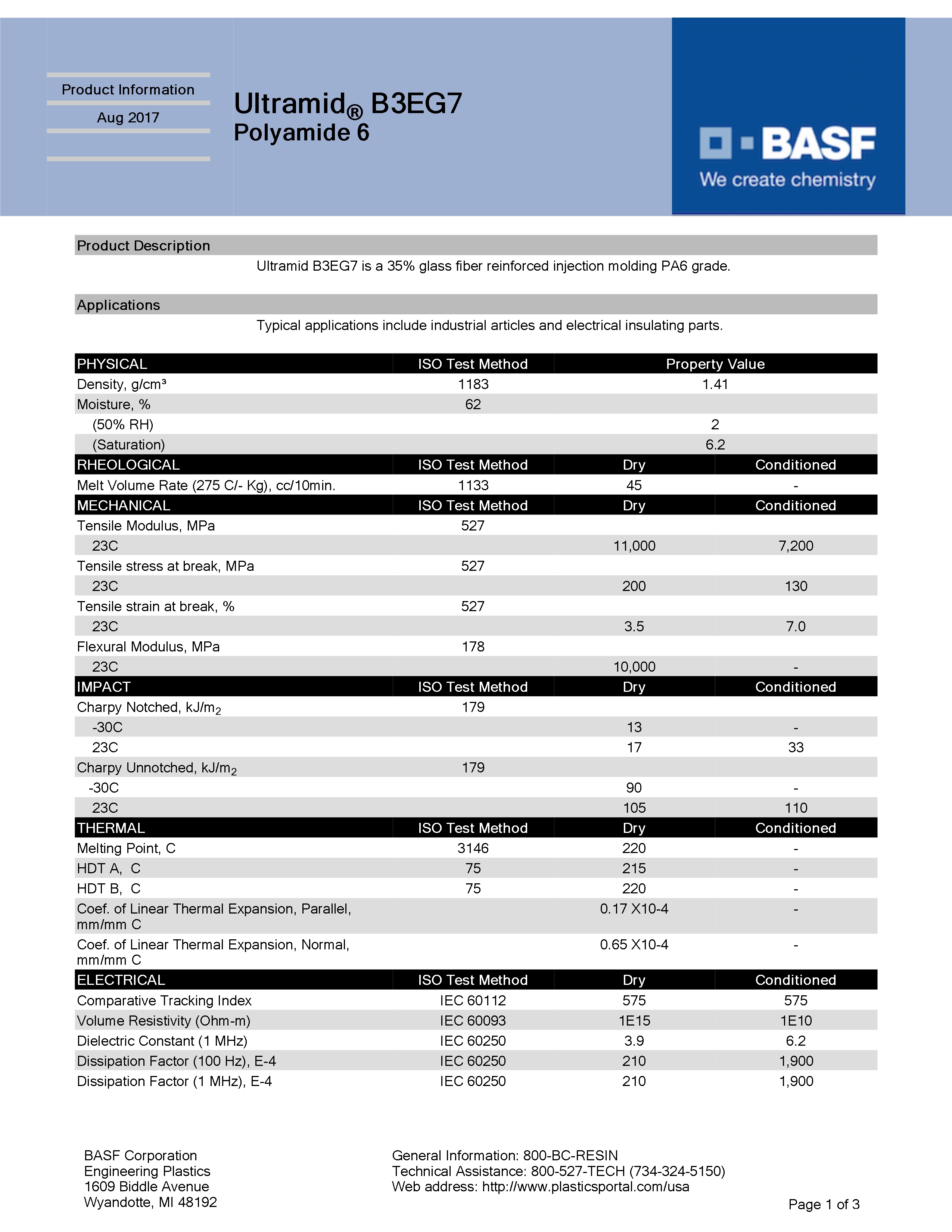 Product Information
Aug 2017

Ultramid® B3EG7
Polyamide 6

BASF
We create chemistry

Product Description

Ultramid B3EG7 is a 35% glass fiber reinforced injection molding PA6 grade.

Applications

Typical applications include industrial articles and electrical insulating parts.

| PHYSICAL | ISO Test Method | Property Value | |
|---|---|---|---|
| Density, g/cm³ | 1183 | 1.41 | |
| Moisture, % | 62 | | |
| (50% RH) | | 2 | |
| (Saturation) | | 6.2 | |
| RHEOLOGICAL | ISO Test Method | Dry | Conditioned |
| Melt Volume Rate (275 C/- Kg), cc/10min. | 1133 | 45 | - |
| MECHANICAL | ISO Test Method | Dry | Conditioned |
| Tensile Modulus, MPa | 527 | | |
| 23C | | 11,000 | 7,200 |
| Tensile stress at break, MPa | 527 | | |
| 23C | | 200 | 130 |
| Tensile strain at break, % | 527 | | |
| 23C | | 3.5 | 7.0 |
| Flexural Modulus, MPa | 178 | | |
| 23C | | 10,000 | - |
| IMPACT | ISO Test Method | Dry | Conditioned |
| Charpy Notched, kJ/m$_2$ | 179 | | |
| -30C | | 13 | - |
| 23C | | 17 | 33 |
| Charpy Unnotched, kJ/m$_2$ | 179 | | |
| -30C | | 90 | - |
| 23C | | 105 | 110 |
| THERMAL | ISO Test Method | Dry | Conditioned |
| Melting Point, C | 3146 | 220 | - |
| HDT A, C | 75 | 215 | - |
| HDT B, C | 75 | 220 | - |
| Coef. of Linear Thermal Expansion, Parallel, mm/mm C | | 0.17 X10-4 | - |
| Coef. of Linear Thermal Expansion, Normal, mm/mm C | | 0.65 X10-4 | - |
| ELECTRICAL | ISO Test Method | Dry | Conditioned |
| Comparative Tracking Index | IEC 60112 | 575 | 575 |
| Volume Resistivity (Ohm-m) | IEC 60093 | 1E15 | 1E10 |
| Dielectric Constant (1 MHz) | IEC 60250 | 3.9 | 6.2 |
| Dissipation Factor (100 Hz), E-4 | IEC 60250 | 210 | 1,900 |
| Dissipation Factor (1 MHz), E-4 | IEC 60250 | 210 | 1,900 |

BASF Corporation
Engineering Plastics
1609 Biddle Avenue
Wyandotte, MI 48192

General Information: 800-BC-RESIN
Technical Assistance: 800-527-TECH (734-324-5150)
Web address: http://www.plasticsportal.com/usa

Page 1 of 3